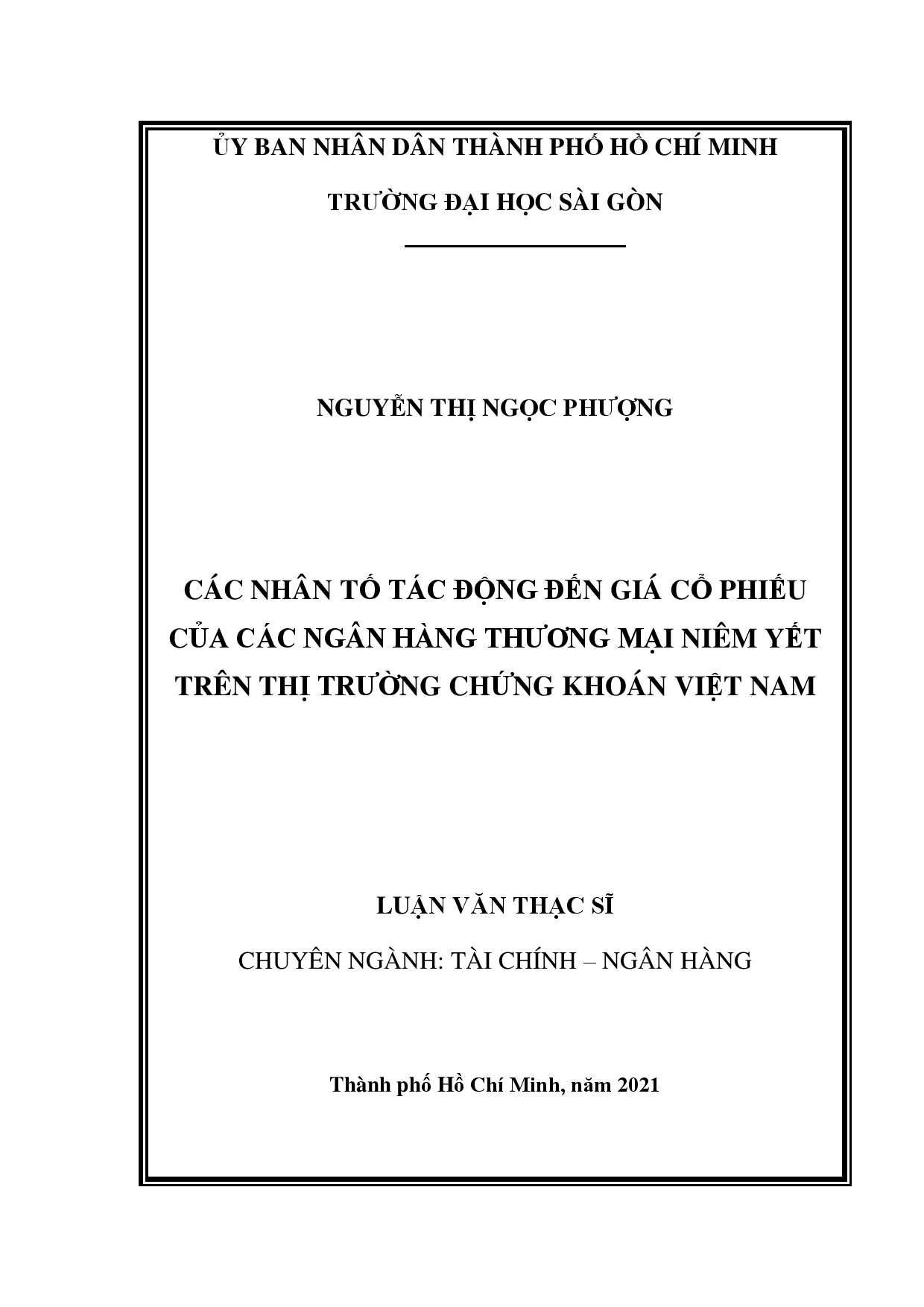 ỦY BAN NHÂN DÂN THÀNH PHỐ HỒ CHÍ MINH

TRƯỜNG ĐẠI HỌC SÀI GÒN

NGUYỄN THỊ NGỌC PHƯỢNG

CÁC NHÂN TỐ TÁC ĐỘNG ĐẾN GIÁ CỔ PHIẾU CỦA CÁC NGÂN HÀNG THƯƠNG MẠI NIÊM YẾT TRÊN THỊ TRƯỜNG CHỨNG KHOÁN VIỆT NAM

LUẬN VĂN THẠC SĨ

CHUYÊN NGÀNH: TÀI CHÍNH – NGÂN HÀNG

Thành phố Hồ Chí Minh, năm 2021